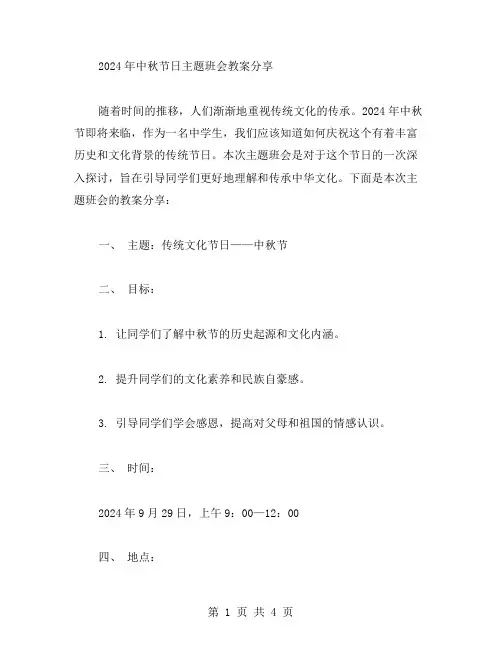 2024年中秋节日主题班会教案分享

随着时间的推移，人们渐渐地重视传统文化的传承。2024年中秋节即将来临，作为一名中学生，我们应该知道如何庆祝这个有着丰富历史和文化背景的传统节日。本次主题班会是对于这个节日的一次深入探讨，旨在引导同学们更好地理解和传承中华文化。下面是本次主题班会的教案分享：

一、 主题：传统文化节日——中秋节

二、 目标：

1. 让同学们了解中秋节的历史起源和文化内涵。

2. 提升同学们的文化素养和民族自豪感。

3. 引导同学们学会感恩，提高对父母和祖国的情感认识。

三、 时间：

2024年9月29日，上午9：00—12：00

四、 地点：

第 1 页 共 4 页